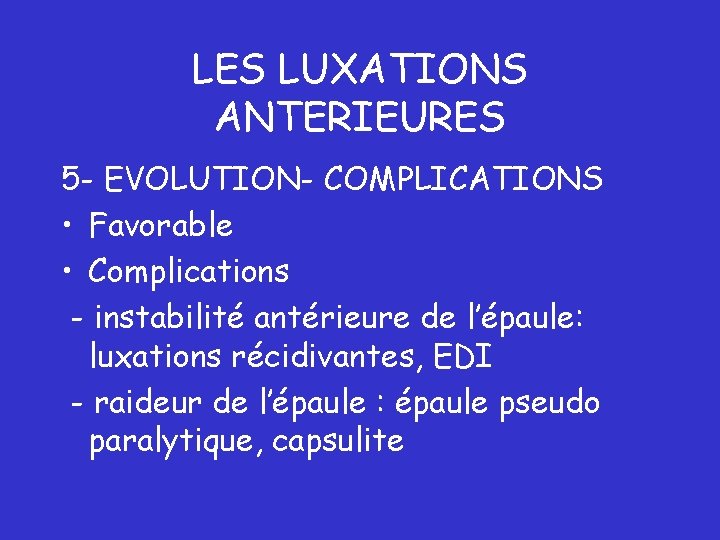 LES LUXATIONS ANTERIEURES

5- EVOLUTION- COMPLICATIONS

• Favorable

• Complications

- instabilité antérieure de l'épaule: luxations récidivantes, EDI

- raideur de l'épaule : épaule pseudo paralytique, capsulite